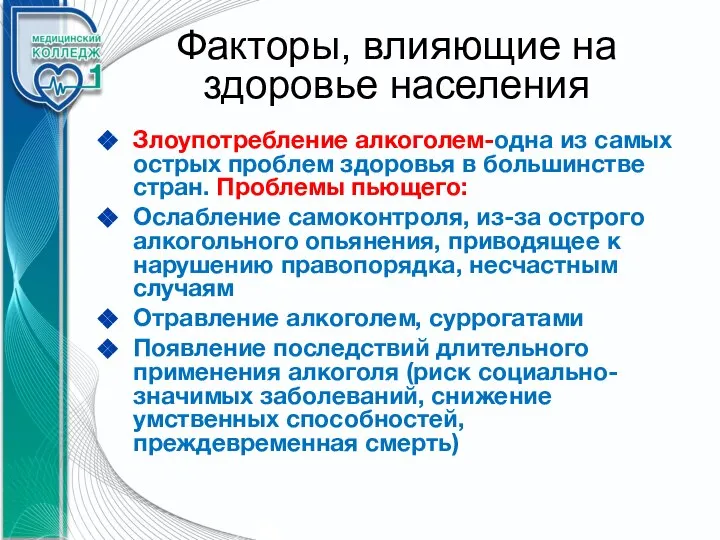 МЕДИЦИНСКИЙ
КОЛЛЕДЖ
1

Факторы, влияющие на здоровье населения

Злоупотребление алкоголем-одна из самых острых проблем здоровья в большинстве стран. Проблемы пьющего:

Ослабление самоконтроля, из-за острого алкогольного опьянения, приводящее к нарушению правопорядка, несчастным случаям

Отравление алкоголем, суррогатами

Появление последствий длительного применения алкоголя (риск социально-значимых заболеваний, снижение умственных способностей, преждевременная смерть)